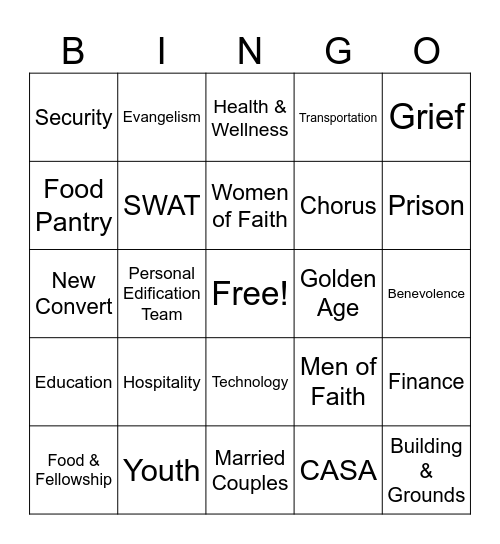 | B | I | N | G | O |
|---|---|---|---|---|
| Security | Evangelism | Health & Wellness | Transportation | Grief |
| Food Pantry | SWAT | Women of Faith | Chorus | Prison |
| New Convert | Personal Edification Team | Free! | Golden Age | Benevolence |
| Education | Hospitality | Technology | Men of Faith | Finance |
| Food & Fellowship | Youth | Married Couples | CASA | Building & Grounds |